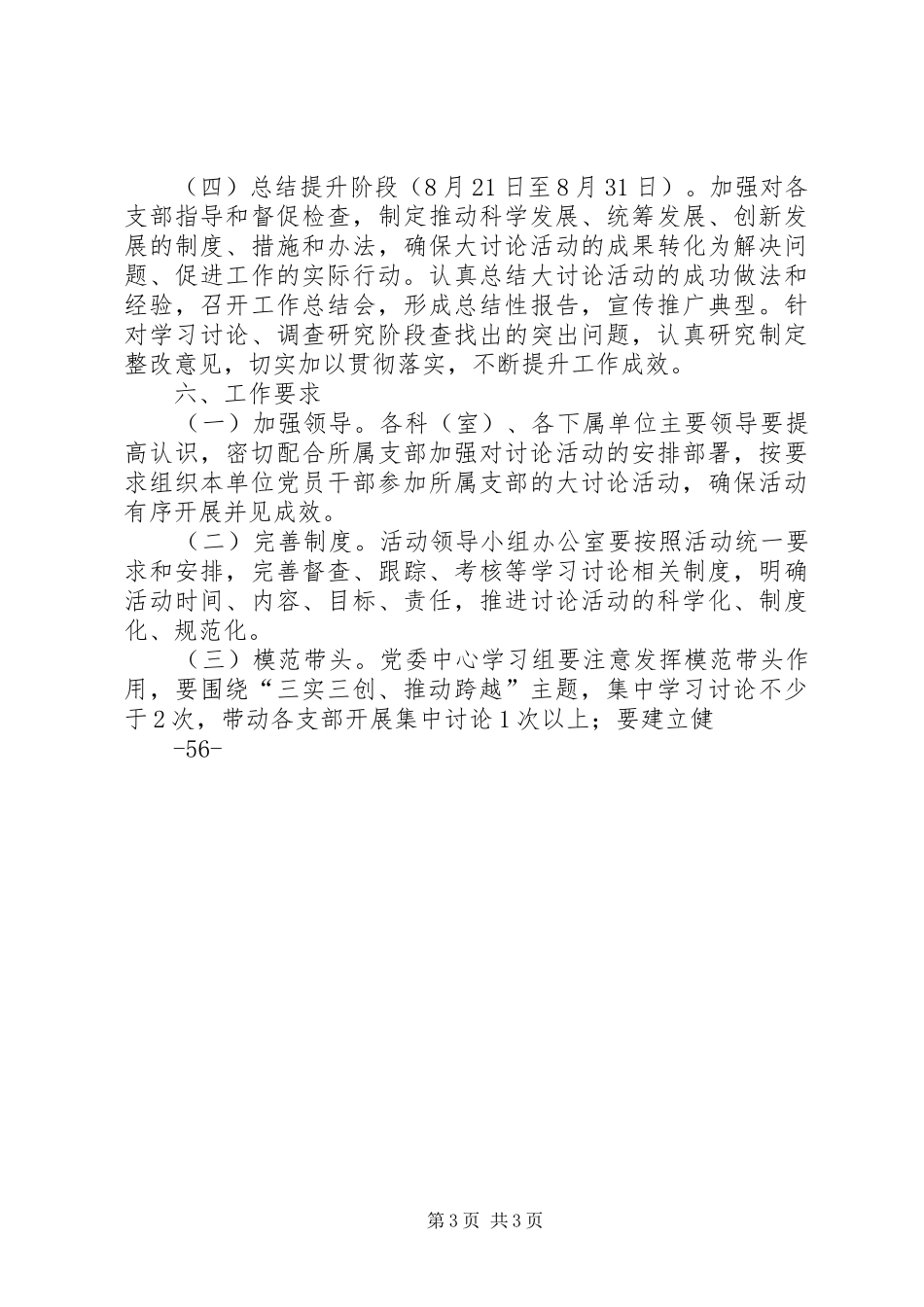 （四）总结提升阶段（8月21日至8月31日）。加强对各支部指导和督促检查，制定推动科学发展、统筹发展、创新发展的制度、措施和办法，确保大讨论活动的成果转化为解决问题、促进工作的实际行动。认真总结大讨论活动的成功做法和经验，召开工作总结会，形成总结性报告，宣传推广典型。针对学习讨论、调查研究阶段查找出的突出问题，认真研究制定整改意见，切实加以贯彻落实，不断提升工作成效。

六、工作要求

（一）加强领导。各科（室）、各下属单位主要领导要提高认识，密切配合所属支部加强对讨论活动的安排部署，按要求组织本单位党员干部参加所属支部的大讨论活动，确保活动有序开展并见成效。

（二）完善制度。活动领导小组办公室要按照活动统一要求和安排，完善督查、跟踪、考核等学习讨论相关制度，明确活动时间、内容、目标、责任，推进讨论活动的科学化、制度化、规范化。

（三）模范带头。党委中心学习组要注意发挥模范带头作用，要围绕“三实三创、推动跨越”主题，集中学习讨论不少于2次，带动各支部开展集中讨论1次以上；要建立健

-56-

第3页 共3页